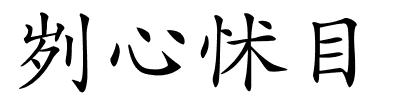 刿心怵目